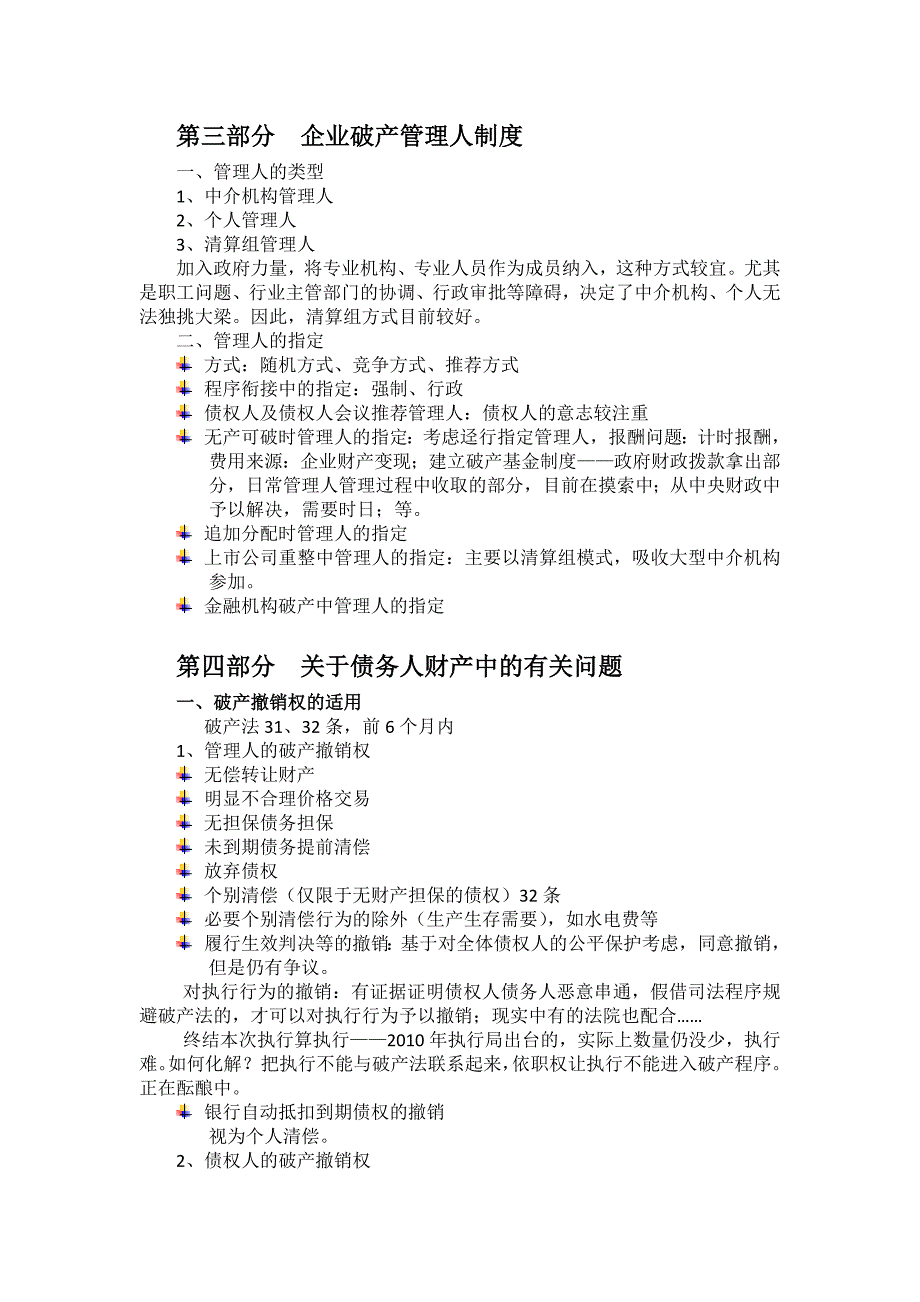 第三部分　企业破产管理人制度

一、管理人的类型
1、中介机构管理人
2、个人管理人
3、清算组管理人

加入政府力量，将专业机构、专业人员作为成员纳入，这种方式较宜。尤其是职工问题、行业主管部门的协调、行政审批等障碍，决定了中介机构、个人无法独挑大梁。因此，清算组方式目前较好。

二、管理人的指定
方式：随机方式、竞争方式、推荐方式
程序衔接中的指定：强制、行政
债权人及债权人会议推荐管理人：债权人的意志较注重
无产可破时管理人的指定：考虑迳行指定管理人，报酬问题：计时报酬，费用来源：企业财产变现；建立破产基金制度——政府财政拨款拿出部分，日常管理人管理过程中收取的部分，目前在摸索中；从中央财政中予以解决，需要时日；等。
追加分配时管理人的指定
上市公司重整中管理人的指定：主要以清算组模式，吸收大型中介机构参加。
金融机构破产中管理人的指定

第四部分　关于债务人财产中的有关问题

一、破产撤销权的适用
破产法 31、32 条，前 6 个月内
1、管理人的破产撤销权
无偿转让财产
明显不合理价格交易
无担保债务担保
未到期债务提前清偿
放弃债权
个别清偿（仅限于无财产担保的债权）32 条
必要个别清偿行为的除外（生产生存需要），如水电费等
履行生效判决等的撤销：基于对全体债权人的公平保护考虑，同意撤销，但是仍有争议。

对执行行为的撤销：有证据证明债权人债务人恶意串通，假借司法程序规避破产法的，才可以对执行行为予以撤销；现实中有的法院也配合……

终结本次执行算执行——2010 年执行局出台的，实际上数量仍没少，执行难。如何化解？把执行不能与破产法联系起来，依职权让执行不能进入破产程序。正在酝酿中。

银行自动抵扣到期债权的撤销
视为个人清偿。
2、债权人的破产撤销权